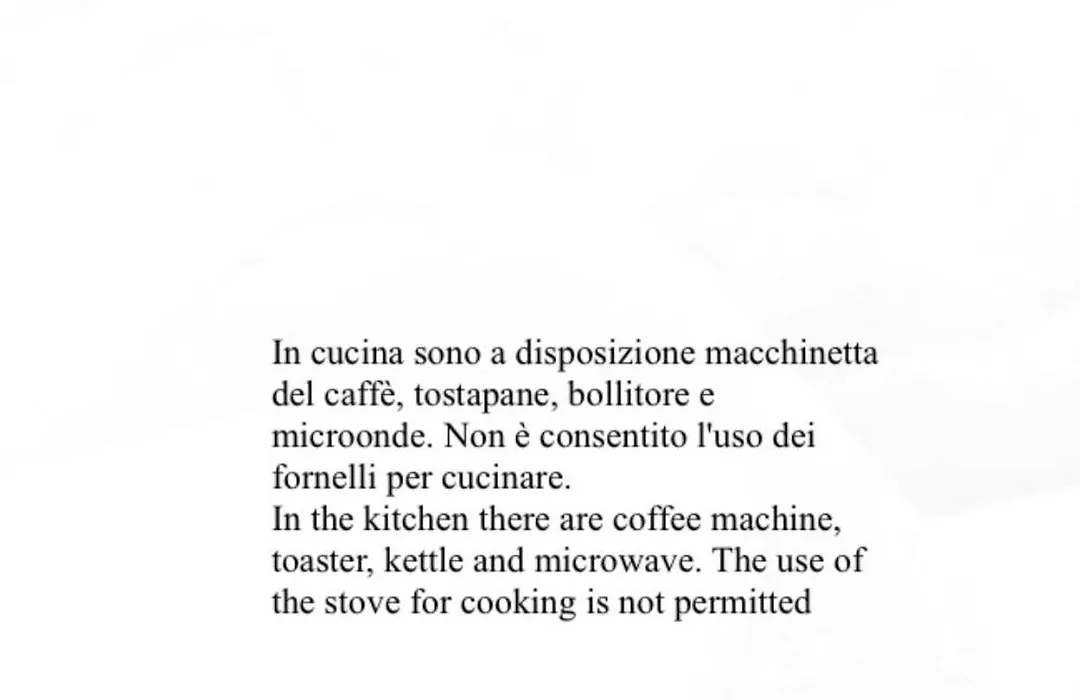 In cucina sono a disposizione macchinetta del caffè, tostapane, bollitore e microonde. Non è consentito l'uso dei fornelli per cucinare.
In the kitchen there are coffee machine, toaster, kettle and microwave. The use of the stove for cooking is not permitted